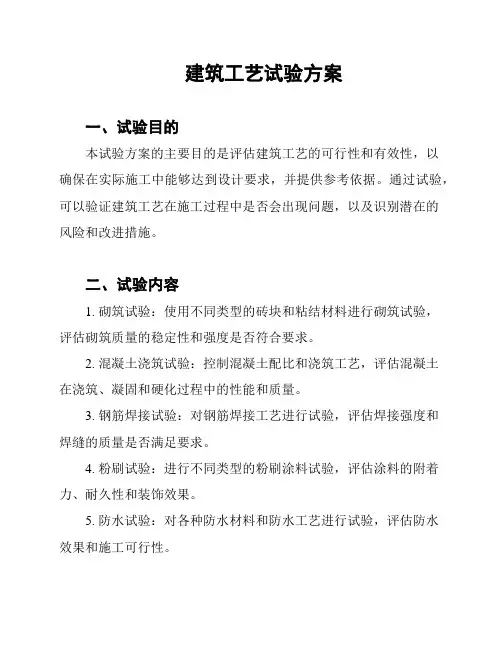 建筑工艺试验方案

一、试验目的

本试验方案的主要目的是评估建筑工艺的可行性和有效性，以确保在实际施工中能够达到设计要求，并提供参考依据。通过试验，可以验证建筑工艺在施工过程中是否会出现问题，以及识别潜在的风险和改进措施。

二、试验内容

1. 砌筑试验：使用不同类型的砖块和粘结材料进行砌筑试验，评估砌筑质量的稳定性和强度是否符合要求。

2. 混凝土浇筑试验：控制混凝土配比和浇筑工艺，评估混凝土在浇筑、凝固和硬化过程中的性能和质量。

3. 钢筋焊接试验：对钢筋焊接工艺进行试验，评估焊接强度和焊缝的质量是否满足要求。

4. 粉刷试验：进行不同类型的粉刷涂料试验，评估涂料的附着力、耐久性和装饰效果。

5. 防水试验：对各种防水材料和防水工艺进行试验，评估防水效果和施工可行性。